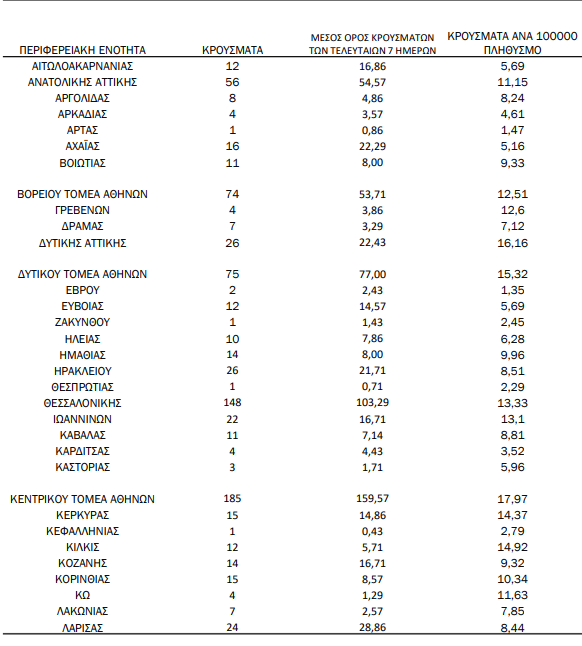 | ΠΕΡΙΦΕΡΕΙΑΚΗ ΕΝΟΤΗΤΑ | ΚΡΟΥΣΜΑΤΑ | ΜΕΣΟΣ ΟΡΟΣ ΚΡΟΥΣΜΑΤΩΝ ΤΩΝ ΤΕΛΕΥΤΑΙΩΝ 7 ΗΜΕΡΩΝ | ΚΡΟΥΣΜΑΤΑ ΑΝΑ 100000 ΠΛΗΘΥΣΜΟ |
|---|---|---|---|
| ΑΙΤΩΛΟΑΚΑΡΝΑΝΙΑΣ | 12 | 16,86 | 5,69 |
| ΑΝΑΤΟΛΙΚΗΣ ΑΤΤΙΚΗΣ | 56 | 54,57 | 11,15 |
| ΑΡΓΟΛΙΔΑΣ | 8 | 4,86 | 8,24 |
| ΑΡΚΑΔΙΑΣ | 4 | 3,57 | 4,61 |
| ΑΡΤΑΣ | 1 | 0,86 | 1,47 |
| ΑΧΑΪΑΣ | 16 | 22,29 | 5,16 |
| ΒΟΙΩΤΙΑΣ | 11 | 8,00 | 9,33 |
| ΒΟΡΕΙΟΥ ΤΟΜΕΑ ΑΘΗΝΩΝ | 74 | 53,71 | 12,51 |
| ΓΡΕΒΕΝΩΝ | 4 | 3,86 | 12,6 |
| ΔΡΑΜΑΣ | 7 | 3,29 | 7,12 |
| ΔΥΤΙΚΗΣ ΑΤΤΙΚΗΣ | 26 | 22,43 | 16,16 |
| ΔΥΤΙΚΟΥ ΤΟΜΕΑ ΑΘΗΝΩΝ | 75 | 77,00 | 15,32 |
| ΕΒΡΟΥ | 2 | 2,43 | 1,35 |
| ΕΥΒΟΙΑΣ | 12 | 14,57 | 5,69 |
| ΖΑΚΥΝΘΟΥ | 1 | 1,43 | 2,45 |
| ΗΛΕΙΑΣ | 10 | 7,86 | 6,28 |
| ΗΜΑΘΙΑΣ | 14 | 8,00 | 9,96 |
| ΗΡΑΚΛΕΙΟΥ | 26 | 21,71 | 8,51 |
| ΘΕΣΠΡΩΤΙΑΣ | 1 | 0,71 | 2,29 |
| ΘΕΣΣΑΛΟΝΙΚΗΣ | 148 | 103,29 | 13,33 |
| ΙΩΑΝΝΙΝΩΝ | 22 | 16,71 | 13,1 |
| ΚΑΒΑΛΑΣ | 11 | 7,14 | 8,81 |
| ΚΑΡΔΙΤΣΑΣ | 4 | 4,43 | 3,52 |
| ΚΑΣΤΟΡΙΑΣ | 3 | 1,71 | 5,96 |
| ΚΕΝΤΡΙΚΟΥ ΤΟΜΕΑ ΑΘΗΝΩΝ | 185 | 159,57 | 17,97 |
| ΚΕΡΚΥΡΑΣ | 15 | 14,86 | 14,37 |
| ΚΕΦΑΛΛΗΝΙΑΣ | 1 | 0,43 | 2,79 |
| ΚΙΛΚΙΣ | 12 | 5,71 | 14,92 |
| ΚΟΖΑΝΗΣ | 14 | 16,71 | 9,32 |
| ΚΟΡΙΝΘΙΑΣ | 15 | 8,57 | 10,34 |
| ΚΩ | 4 | 1,29 | 11,63 |
| ΛΑΚΩΝΙΑΣ | 7 | 2,57 | 7,85 |
| ΛΑΡΙΣΑΣ | 24 | 28,86 | 8,44 |